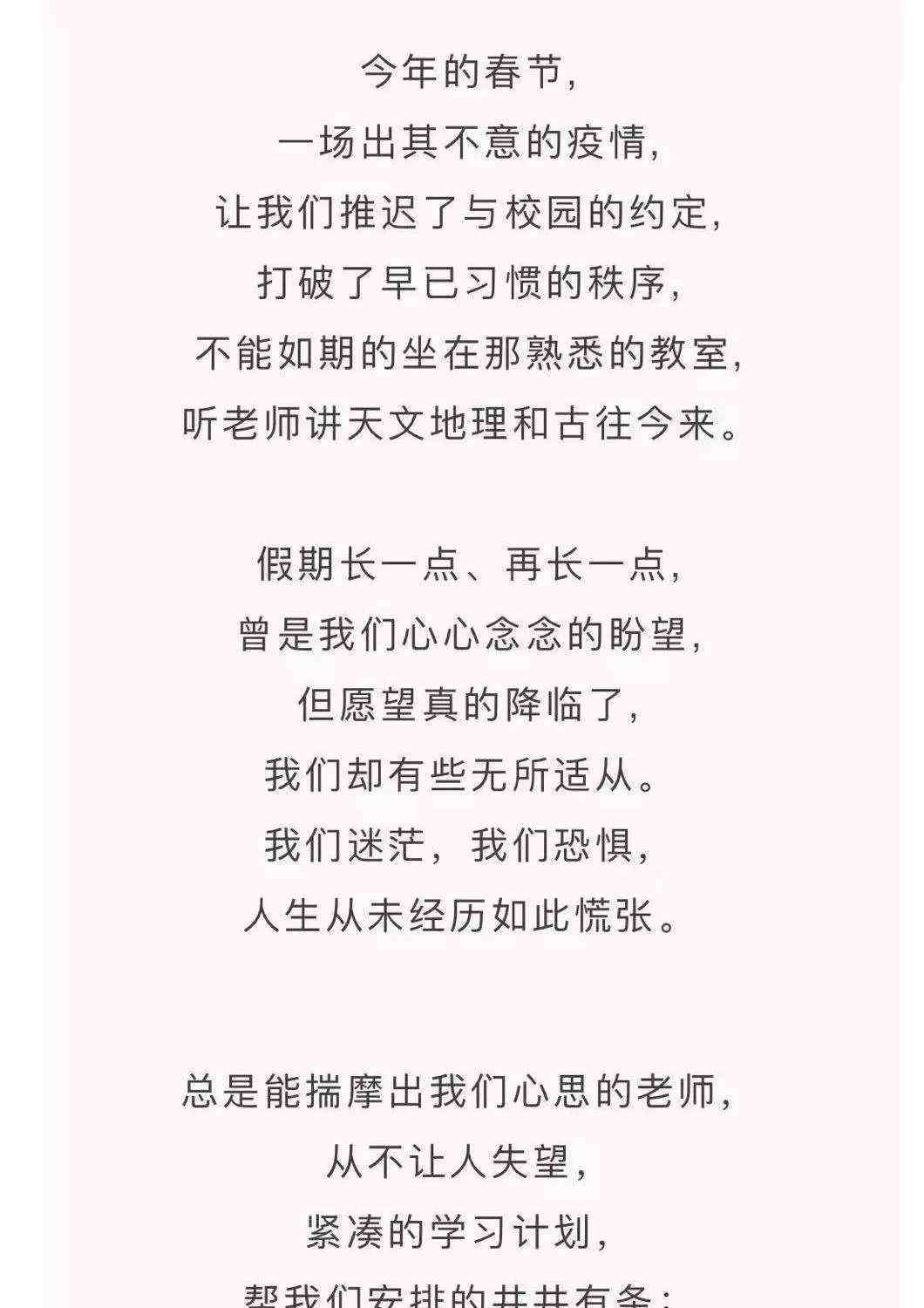 今年的春节，
一场出其不意的疫情，
让我们推迟了与校园的约定，
打破了早已习惯的秩序，
不能如期的坐在那熟悉的教室，
听老师讲天文地理和古往今来。

假期长一点、再长一点，
曾是我们心心念念的盼望，
但愿望真的降临了，
我们却有些无所适从。
我们迷茫，我们恐惧，
人生从未经历如此慌张。

总是能揣摩出我们心思的老师，
从不让人失望，
紧凑的学习计划，
帮我们安排的井井有条；